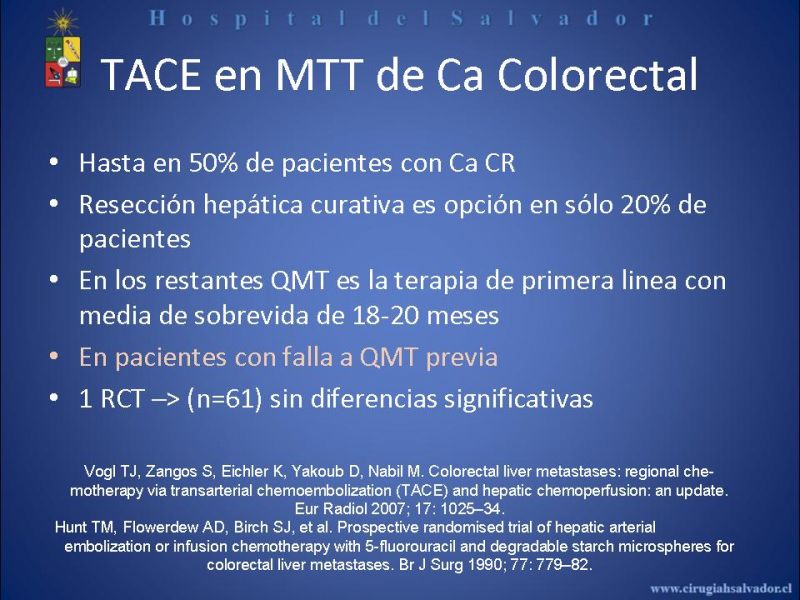 Hospital del Salvador

TACE en MTT de Ca Colorectal

• Hasta en 50% de pacientes con Ca CR
• Resección hepática curativa es opción en sólo 20% de pacientes
• En los restantes QMT es la terapia de primera linea con media de sobrevida de 18-20 meses
• En pacientes con falla a QMT previa
• 1 RCT –> (n=61) sin diferencias significativas

Vogl TJ, Zangos S, Eichler K, Yakoub D, Nabil M. Colorectal liver metastases: regional chemotherapy via transarterial chemoembolization (TACE) and hepatic chemoperfusion: an update. Eur Radiol 2007; 17: 1025–34.
Hunt TM, Flowerdew AD, Birch SJ, et al. Prospective randomised trial of hepatic arterial embolization or infusion chemotherapy with 5-fluorouracil and degradable starch microspheres for colorectal liver metastases. Br J Surg 1990; 77: 779–82.

www.cirugiahsalvador.cl